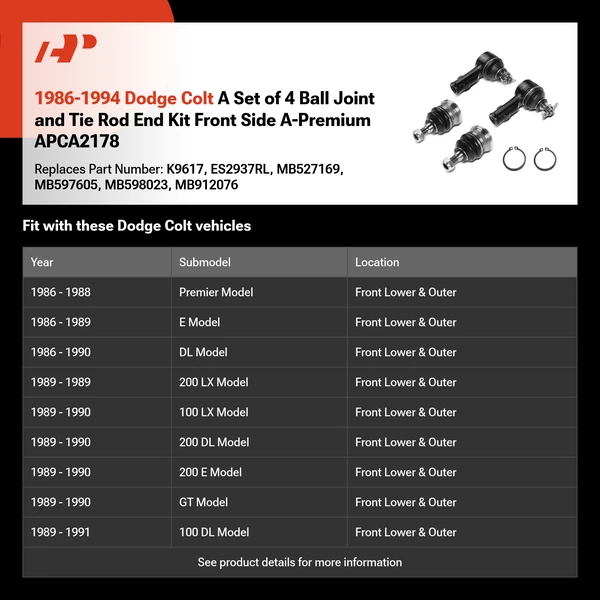 1986-1994 Dodge Colt A Set of 4 Ball Joint and Tie Rod End Kit Front Side A-Premium APCA2178

Replaces Part Number: K9617, ES2937RL, MB527169, MB597605, MB598023, MB912076

Fit with these Dodge Colt vehicles

| Year | Submodel | Location |
|---|---|---|
| 1986 - 1988 | Premier Model | Front Lower & Outer |
| 1986 - 1989 | E Model | Front Lower & Outer |
| 1986 - 1990 | DL Model | Front Lower & Outer |
| 1989 - 1989 | 200 LX Model | Front Lower & Outer |
| 1989 - 1990 | 100 LX Model | Front Lower & Outer |
| 1989 - 1990 | 200 DL Model | Front Lower & Outer |
| 1989 - 1990 | 200 E Model | Front Lower & Outer |
| 1989 - 1990 | GT Model | Front Lower & Outer |
| 1989 - 1991 | 100 DL Model | Front Lower & Outer |

See product details for more information